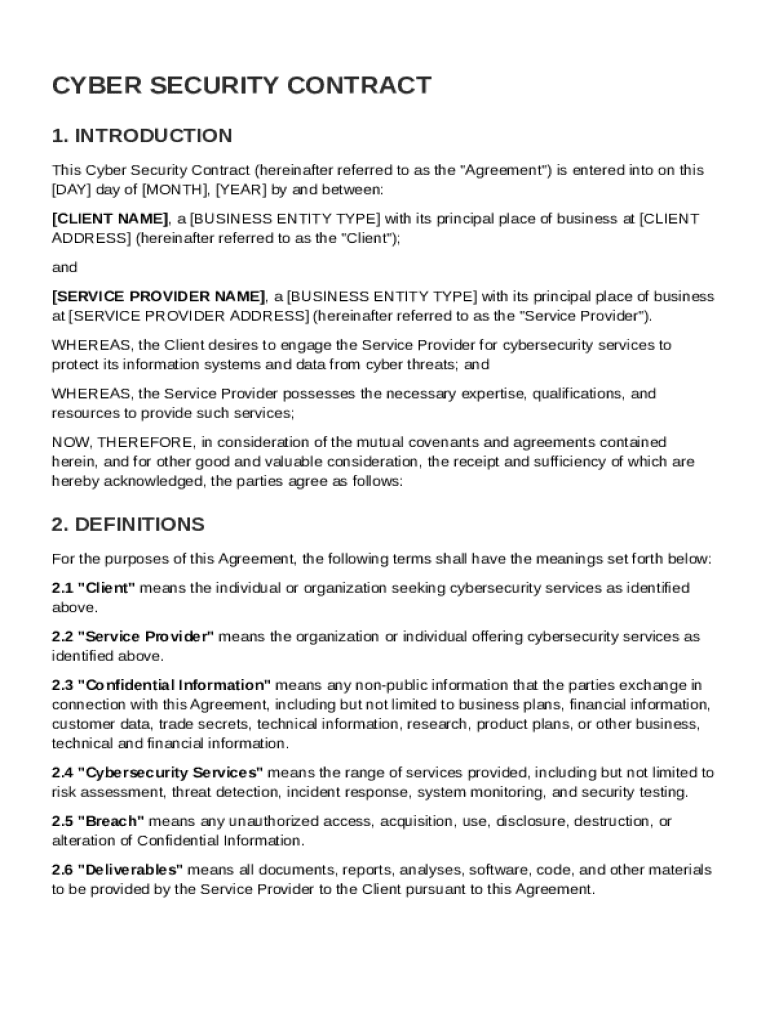 CYBER SECURITY CONTRACT

1. INTRODUCTION

This Cyber Security Contract (hereinafter referred to as the "Agreement") is entered into on this [DAY] day of [MONTH], [YEAR] by and between:

[CLIENT NAME], a [BUSINESS ENTITY TYPE] with its principal place of business at [CLIENT ADDRESS] (hereinafter referred to as the "Client");

and

[SERVICE PROVIDER NAME], a [BUSINESS ENTITY TYPE] with its principal place of business at [SERVICE PROVIDER ADDRESS] (hereinafter referred to as the "Service Provider").

WHEREAS, the Client desires to engage the Service Provider for cybersecurity services to protect its information systems and data from cyber threats; and

WHEREAS, the Service Provider possesses the necessary expertise, qualifications, and resources to provide such services;

NOW, THEREFORE, in consideration of the mutual covenants and agreements contained herein, and for other good and valuable consideration, the receipt and sufficiency of which are hereby acknowledged, the parties agree as follows:

2. DEFINITIONS

For the purposes of this Agreement, the following terms shall have the meanings set forth below:

2.1 "Client" means the individual or organization seeking cybersecurity services as identified above.

2.2 "Service Provider" means the organization or individual offering cybersecurity services as identified above.

2.3 "Confidential Information" means any non-public information that the parties exchange in connection with this Agreement, including but not limited to business plans, financial information, customer data, trade secrets, technical information, research, product plans, or other business, technical and financial information.

2.4 "Cybersecurity Services" means the range of services provided, including but not limited to risk assessment, threat detection, incident response, system monitoring, and security testing.

2.5 "Breach" means any unauthorized access, acquisition, use, disclosure, destruction, or alteration of Confidential Information.

2.6 "Deliverables" means all documents, reports, analyses, software, code, and other materials to be provided by the Service Provider to the Client pursuant to this Agreement.